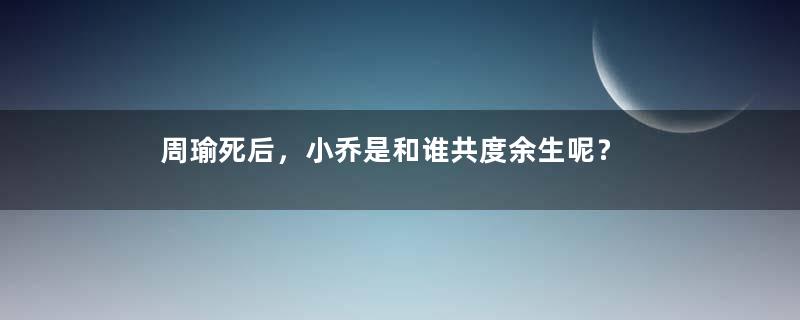 周瑜死后，小乔是和谁共度余生呢？